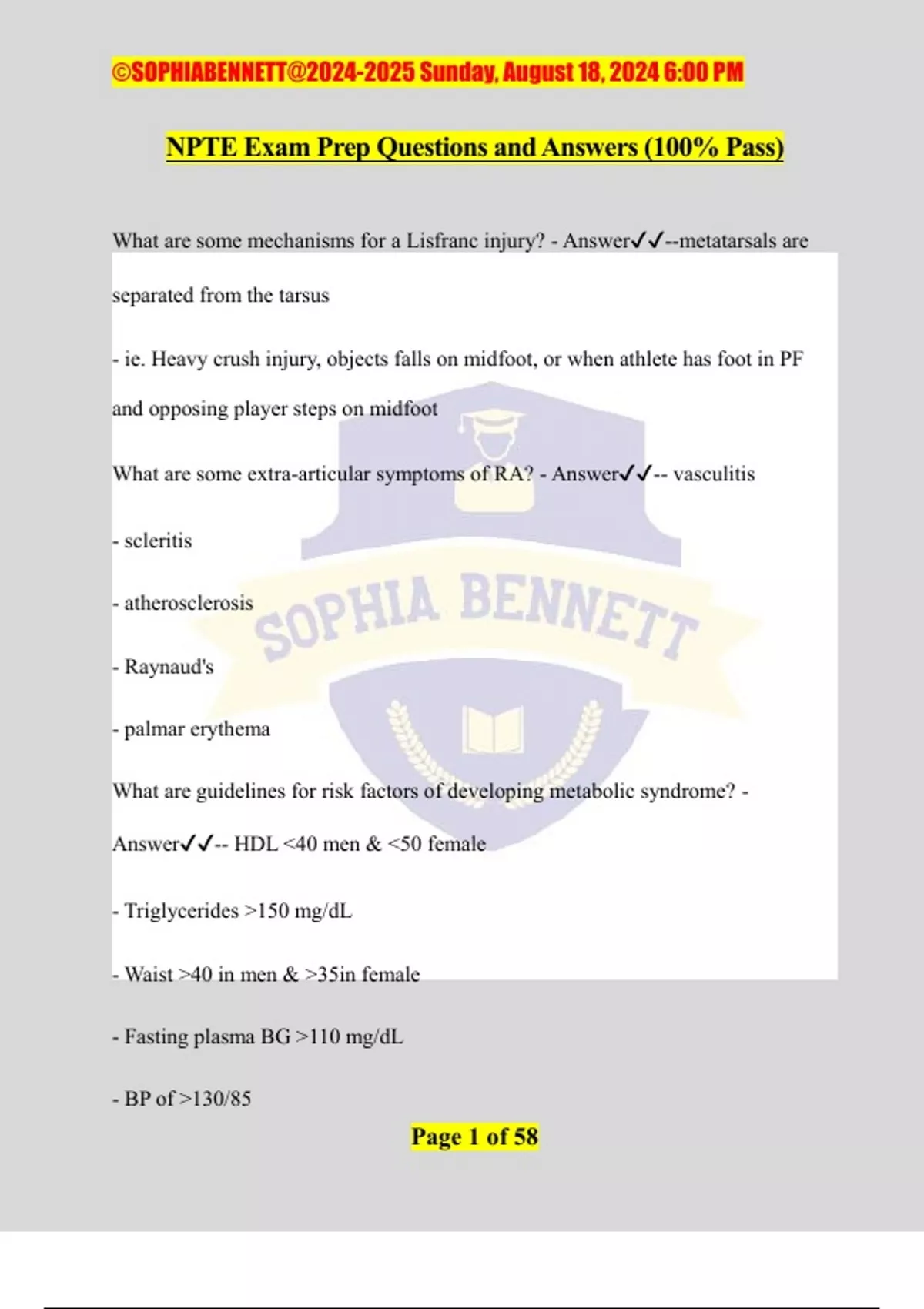 ©SOPHIABENNETT@2024-2025 Sunday, August 18, 2024 6:00 PM

NPTE Exam Prep Questions and Answers (100% Pass)

What are some mechanisms for a Lisfranc injury? - Answer✓✓--metatarsals are separated from the tarsus

- ie. Heavy crush injury, objects falls on midfoot, or when athlete has foot in PF and opposing player steps on midfoot

What are some extra-articular symptoms of RA? - Answer✓✓-- vasculitis

- scleritis

- atherosclerosis

- Raynaud's

- palmar erythema

What are guidelines for risk factors of developing metabolic syndrome? - Answer✓✓-- HDL <40 men & <50 female

- Triglycerides >150 mg/dL

- Waist >40 in men & >35in female

- Fasting plasma BG >110 mg/dL

- BP of >130/85

SOPHIA BENNETT

Page 1 of 58